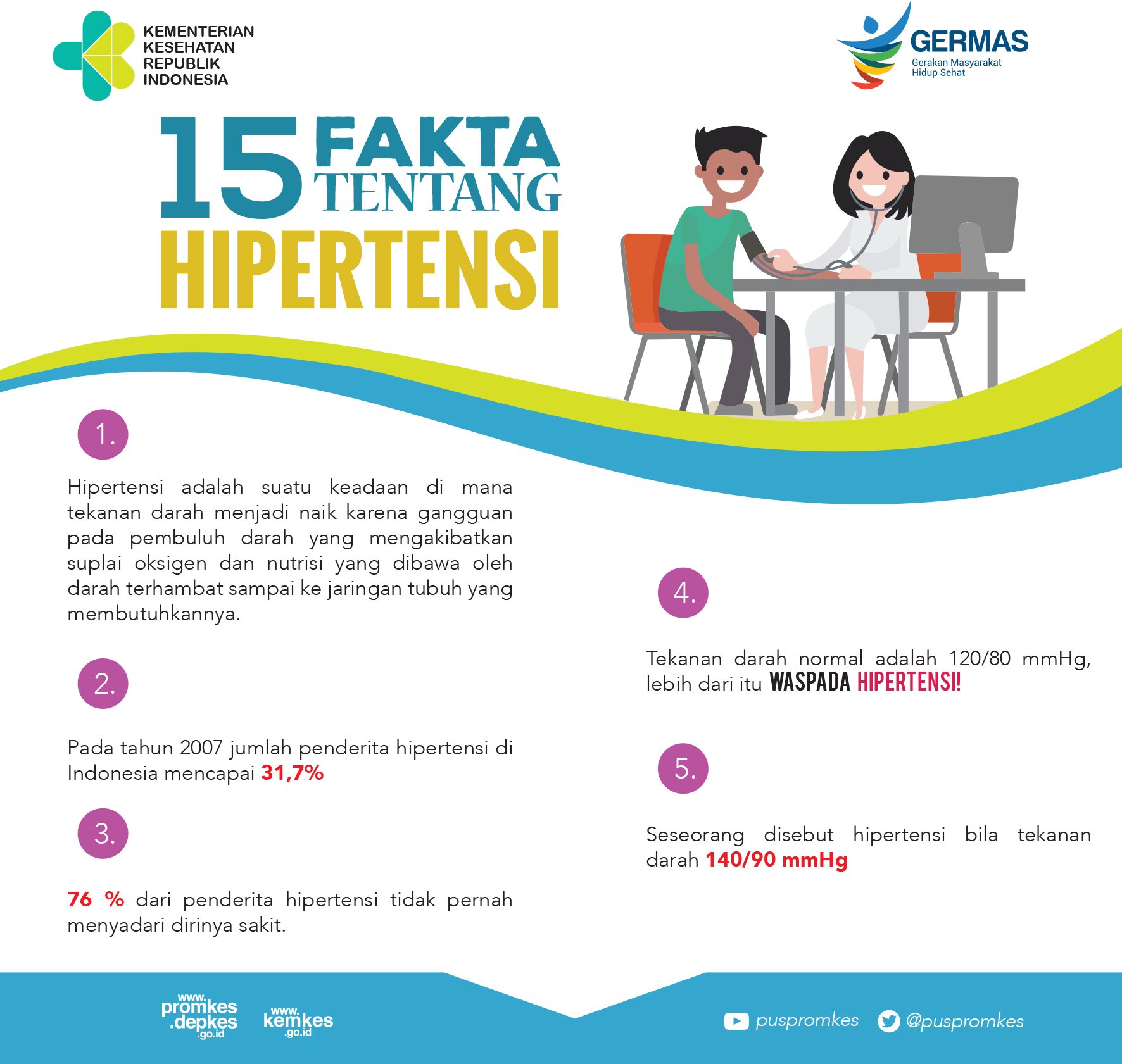 KEMENTERIAN KESEHATAN REPUBLIK INDONESIA

GERMAS
Gerakan Masyarakat Hidup Sehat

15 FAKTA TENTANG HIPERTENSI

1.

Hipertensi adalah suatu keadaan di mana tekanan darah menjadi naik karena gangguan pada pembuluh darah yang mengakibatkan suplai oksigen dan nutrisi yang dibawa oleh darah terhambat sampai ke jaringan tubuh yang membutuhkannya.

2.

Pada tahun 2007 jumlah penderita hipertensi di Indonesia mencapai 31,7%

3.

76 % dari penderita hipertensi tidak pernah menyadari dirinya sakit.

4.

Tekanan darah normal adalah 120/80 mmHg, lebih dari itu WASPADA HIPERTENSI!

5.

Seseorang disebut hipertensi bila tekanan darah 140/90 mmHg

www.promkes.depkes.go.id www.kemkes.go.id

puspromkes @puspromkes